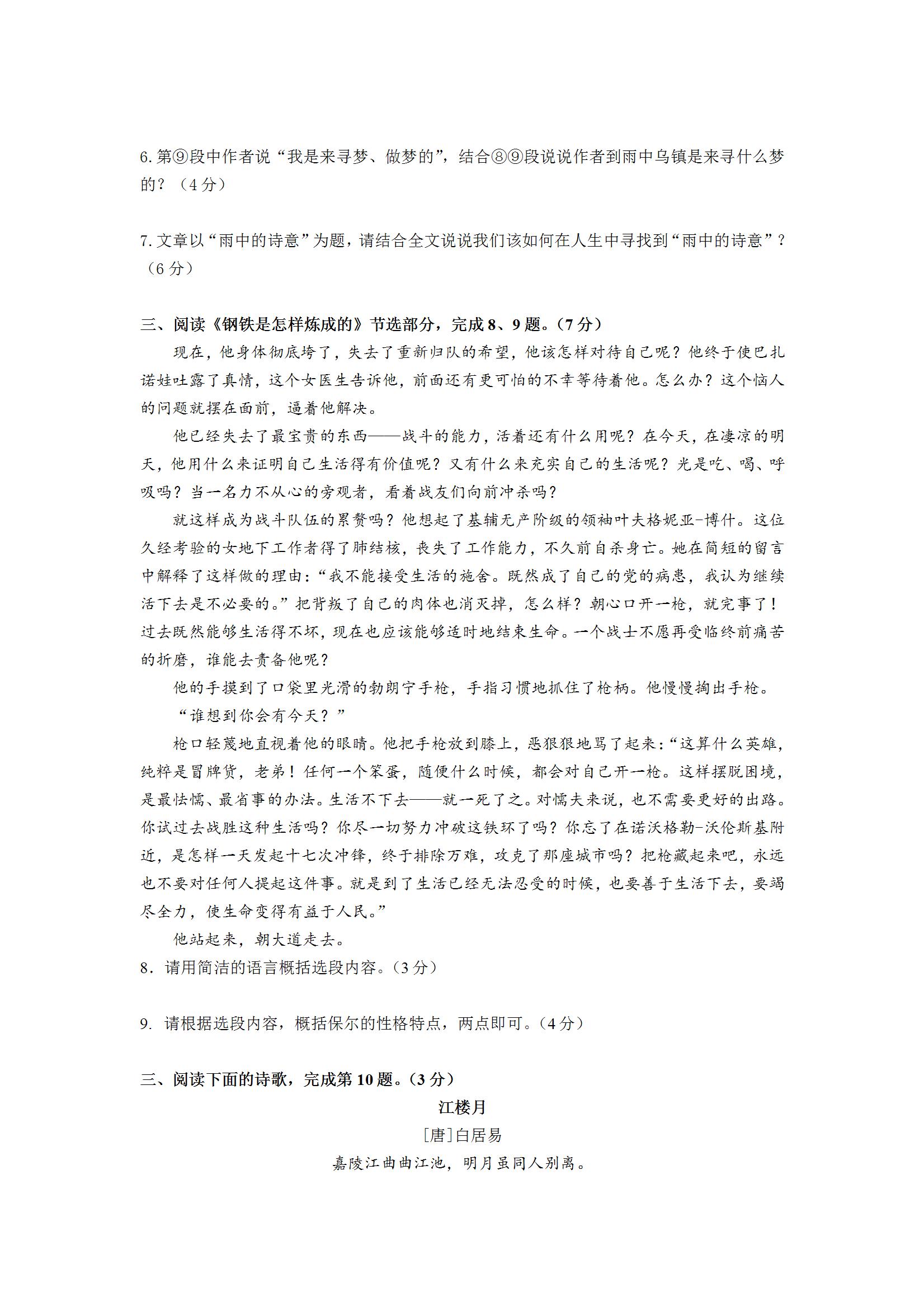 6. 第⑨段中作者说“我是来寻梦、做梦的”，结合⑧⑨段说说作者到雨中乌镇是来寻什么梦的？（4分）

7. 文章以“雨中的诗意”为题，请结合全文说说我们该如何在人生中寻找到“雨中的诗意”？（6分）

三、阅读《钢铁是怎样炼成的》节选部分，完成8、9题。（7分）

现在，他身体彻底垮了，失去了重新归队的希望，他该怎样对待自己呢？他终于使巴扎诺娃吐露了真情，这个女医生告诉他，前面还有更可怕的不幸等待着他。怎么办？这个恼人的问题就摆在面前，逼着他解决。

他已经失去了最宝贵的东西——战斗的能力，活着还有什么用呢？在今天，在凄凉的明天，他用什么来证明自己生活得有价值呢？又有什么来充实自己的生活呢？光是吃、喝、呼吸吗？当一名力不从心的旁观者，看着战友们向前冲杀吗？

就这样成为战斗队伍的累赘吗？他想起了基辅无产阶级的领袖叶夫格妮亚-博什。这位久经考验的女地下工作者得了肺结核，丧失了工作能力，不久前自杀身亡。她在简短的留言中解释了这样做的理由：“我不能接受生活的施舍。既然成了自己的党的病患，我认为继续活下去是不必要的。”把背叛了自己的肉体也消灭掉，怎么样？朝心口开一枪，就完事了！过去既然能够生活得不坏，现在也应该能够适时地结束生命。一个战士不愿再受临终前痛苦的折磨，谁能去责备他呢？

他的手摸到了口袋里光滑的勃朗宁手枪，手指习惯地抓住了枪柄。他慢慢掏出手枪。

“谁想到你会有今天？”

枪口轻蔑地直视着他的眼睛。他把手枪放到膝上，恶狠狠地骂了起来：“这算什么英雄，纯粹是冒牌货，老弟！任何一个笨蛋，随便什么时候，都会对自己开一枪。这样摆脱困境，是最怯懦、最省事的办法。生活不下去——就一死了之。对懦夫来说，也不需要更好的出路。你试过去战胜这种生活吗？你尽一切努力冲破这铁环了吗？你忘了在诺沃格勒-沃伦斯基附近，是怎样一天发起十七次冲锋，终于排除万难，攻克了那座城市吗？把枪藏起来吧，永远也不要对任何人提起这件事。就是到了生活已经无法忍受的时候，也要善于生活下去，要竭尽全力，使生命变得有益于人民。”

他站起来，朝大道走去。

8．请用简洁的语言概括选段内容。（3分）

9. 请根据选段内容，概括保尔的性格特点，两点即可。（4分）

三、阅读下面的诗歌，完成第10题。（3分）

江楼月

[唐]白居易

嘉陵江曲曲江池，明月虽同人别离。